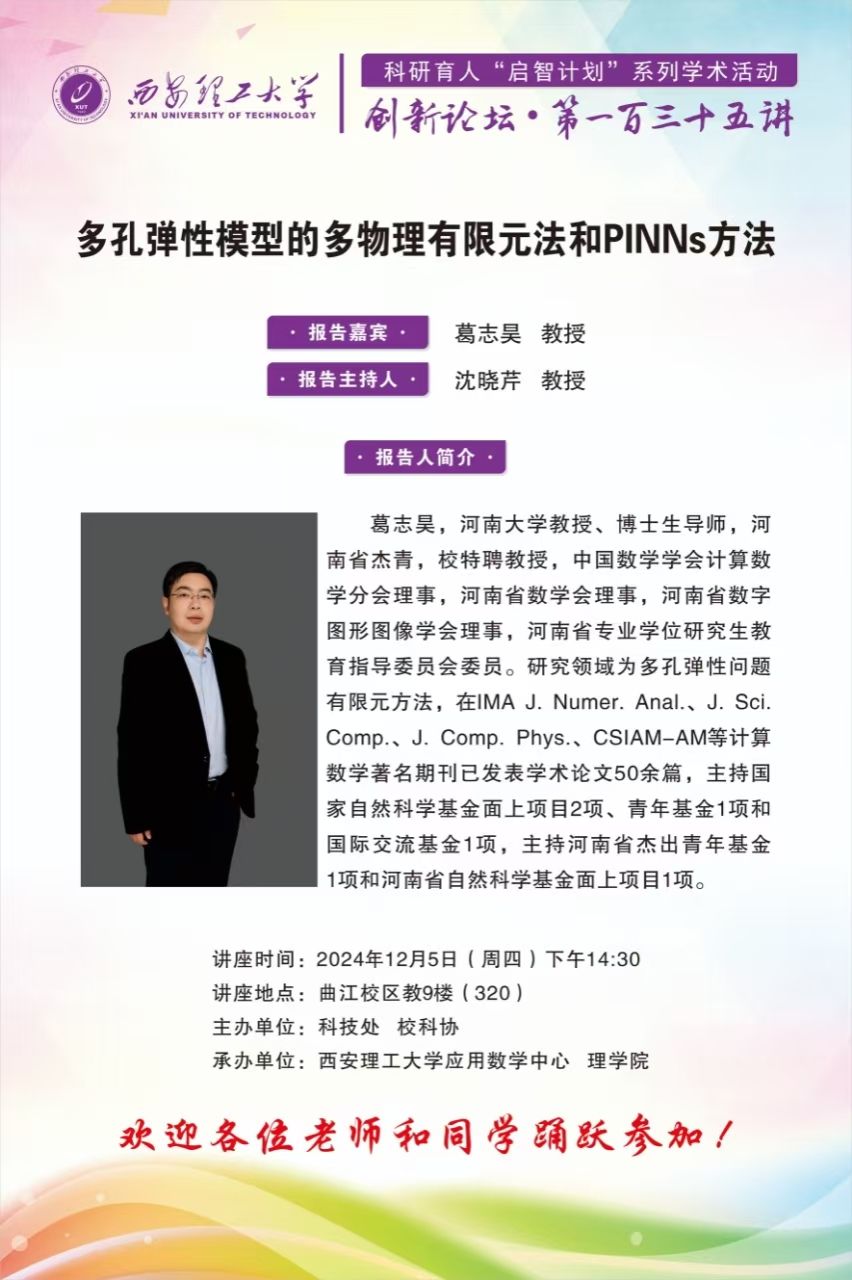 XUT 西安理工大学 XI'AN UNIVERSITY OF TECHNOLOGY

科研育人“启智计划”系列学术活动

创新论坛·第一百三十五讲

多孔弹性模型的多物理有限元法和PINNs方法

· 报告嘉宾 · 葛志昊 教授

· 报告主持人 · 沈晓芹 教授

· 报告人简介 ·

葛志昊，河南大学教授、博士生导师，河南省杰青，校特聘教授，中国数学学会计算数学分会理事，河南省数学会理事，河南省数字图形图像学会理事，河南省专业学位研究生教育指导委员会委员。研究领域为多孔弹性问题有限元方法，在IMA J. Numer. Anal.、J. Sci. Comp.、J. Comp. Phys.、CSIAM-AM等计算数学著名期刊已发表学术论文50余篇，主持国家自然科学基金面上项目2项、青年基金1项和国际交流基金1项，主持河南省杰出青年基金1项和河南省自然科学基金面上项目1项。

讲座时间：2024年12月5日（周四）下午14:30
讲座地点：曲江校区教9楼（320）
主办单位：科技处 校科协
承办单位：西安理工大学应用数学中心 理学院

欢迎各位老师和同学踊跃参加！